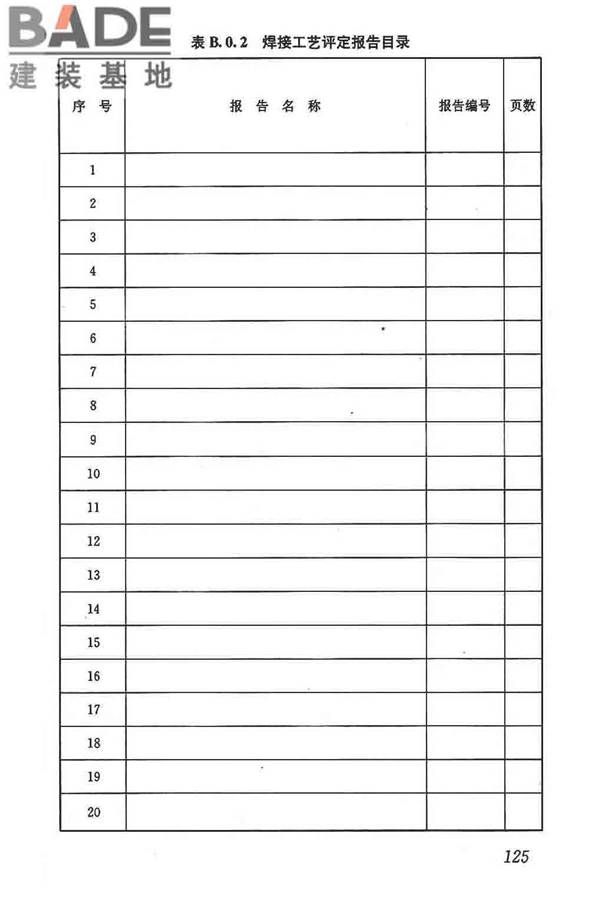 BADE
建装基地

表 B.0.2 焊接工艺评定报告目录

| 序 号 | 报 告 名 称 | 报告编号 | 页数 |
|---|---|---|---|
| 1 | | | |
| 2 | | | |
| 3 | | | |
| 4 | | | |
| 5 | | | |
| 6 | | | |
| 7 | | | |
| 8 | | | |
| 9 | | | |
| 10 | | | |
| 11 | | | |
| 12 | | | |
| 13 | | | |
| 14 | | | |
| 15 | | | |
| 16 | | | |
| 17 | | | |
| 18 | | | |
| 19 | | | |
| 20 | | | |

125